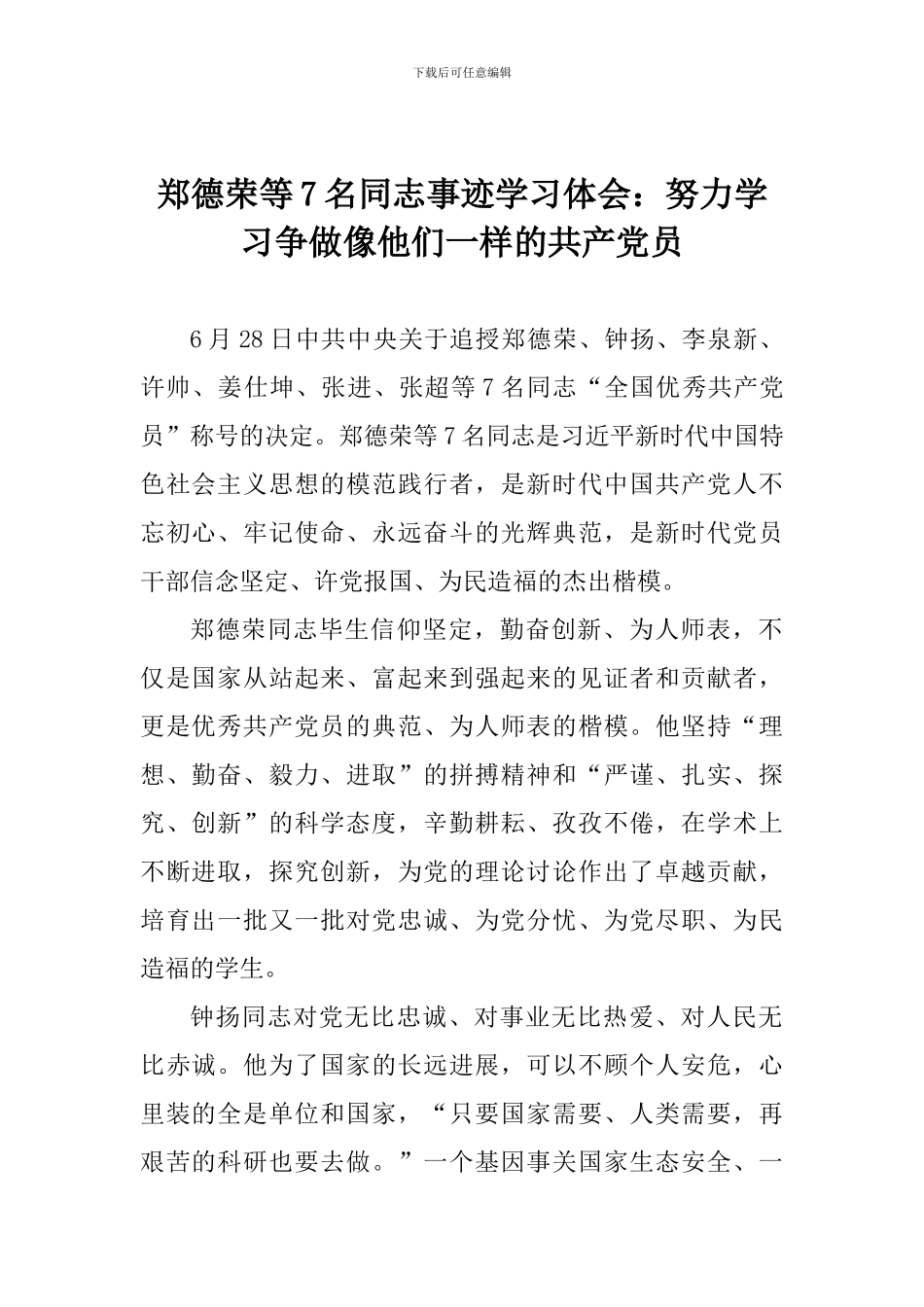 下载后可任意编辑

郑德荣等7名同志事迹学习体会：努力学习争做像他们一样的共产党员

6月28日中共中央关于追授郑德荣、钟扬、李泉新、许帅、姜仕坤、张进、张超等7名同志“全国优秀共产党员”称号的决定。郑德荣等7名同志是习近平新时代中国特色社会主义思想的模范践行者，是新时代中国共产党人不忘初心、牢记使命、永远奋斗的光辉典范，是新时代党员干部信念坚定、许党报国、为民造福的杰出楷模。

郑德荣同志毕生信仰坚定，勤奋创新、为人师表，不仅是国家从站起来、富起来到强起来的见证者和贡献者，更是优秀共产党员的典范、为人师表的楷模。他坚持“理想、勤奋、毅力、进取”的拼搏精神和“严谨、扎实、探究、创新”的科学态度，辛勤耕耘、孜孜不倦，在学术上不断进取，探究创新，为党的理论讨论作出了卓越贡献，培育出一批又一批对党忠诚、为党分忧、为党尽职、为民造福的学生。

钟扬同志对党无比忠诚、对事业无比热爱、对人民无比赤诚。他为了国家的长远进展，可以不顾个人安危，心里装的全是单位和国家，“只要国家需要、人类需要，再艰苦的科研也要去做。”一个基因事关国家生态安全、一